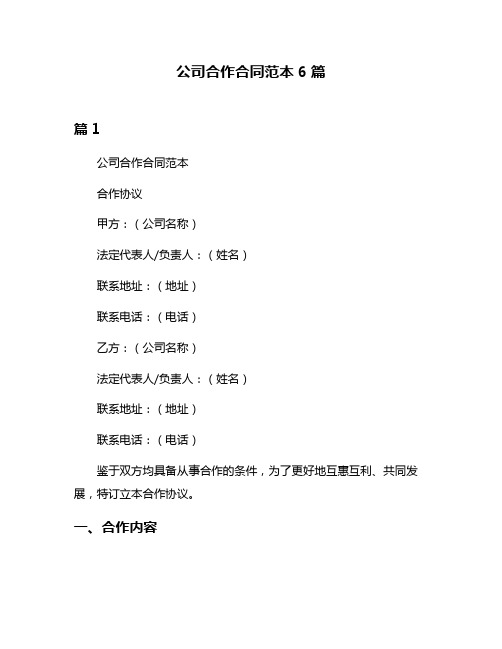 公司合作合同范本 6 篇

篇 1

公司合作合同范本

合作协议

甲方：（公司名称）

法定代表人/负责人：（姓名）

联系地址：（地址）

联系电话：（电话）

乙方：（公司名称）

法定代表人/负责人：（姓名）

联系地址：（地址）

联系电话：（电话）

鉴于双方均具备从事合作的条件，为了更好地互惠互利、共同发展，特订立本合作协议。

一、合作内容